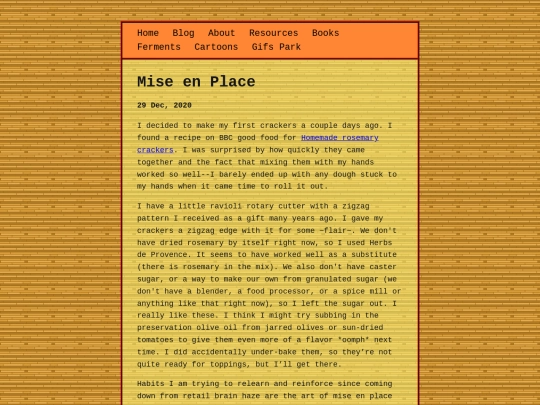 Home Blog About Resources Books Ferments Cartoons Gifs Park

Mise en Place

29 Dec, 2020

I decided to make my first crackers a couple days ago. I found a recipe on BBC good food for Homemade rosemary crackers. I was surprised by how quickly they came together and the fact that mixing them with my hands worked so well--I barely ended up with any dough stuck to my hands when it came time to roll it out.

I have a little ravioli rotary cutter with a zigzag pattern I received as a gift many years ago. I gave my crackers a zigzag edge with it for some ~flair~. We don't have dried rosemary by itself right now, so I used Herbs de Provence. It seems to have worked well as a substitute (there is rosemary in the mix). We also don't have caster sugar, or a way to make our own from granulated sugar (we don't have a blender, a food processor, or a spice mill or anything like that right now), so I left the sugar out. I really like these. I think I might try subbing in the preservation olive oil from jarred olives or sun-dried tomatoes to give them even more of a flavor *oomph* next time. I did accidentally under-bake them, so they're not quite ready for toppings, but I'll get there.

Habits I am trying to relearn and reinforce since coming down from retail brain haze are the art of mise en place